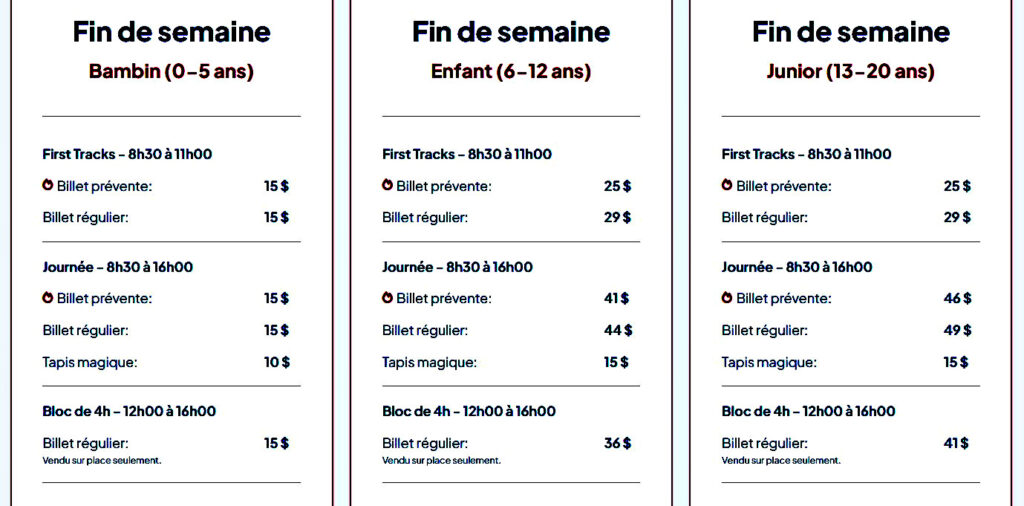 Fin de semaine

Bambin (0–5 ans)

First Tracks – 8h30 à 11h00

Billet prévente: 15 $

Billet régulier: 15 $

Journée – 8h30 à 16h00

Billet prévente: 15 $

Billet régulier: 15 $

Tapis magique: 10 $

Bloc de 4h – 12h00 à 16h00

Billet régulier: 15 $

Vendu sur place seulement.

Fin de semaine

Enfant (6–12 ans)

First Tracks – 8h30 à 11h00

Billet prévente: 25 $

Billet régulier: 29 $

Journée – 8h30 à 16h00

Billet prévente: 41 $

Billet régulier: 44 $

Tapis magique: 15 $

Bloc de 4h – 12h00 à 16h00

Billet régulier: 36 $

Vendu sur place seulement.

Fin de semaine

Junior (13–20 ans)

First Tracks – 8h30 à 11h00

Billet prévente: 25 $

Billet régulier: 29 $

Journée – 8h30 à 16h00

Billet prévente: 46 $

Billet régulier: 49 $

Tapis magique: 15 $

Bloc de 4h – 12h00 à 16h00

Billet régulier: 41 $

Vendu sur place seulement.